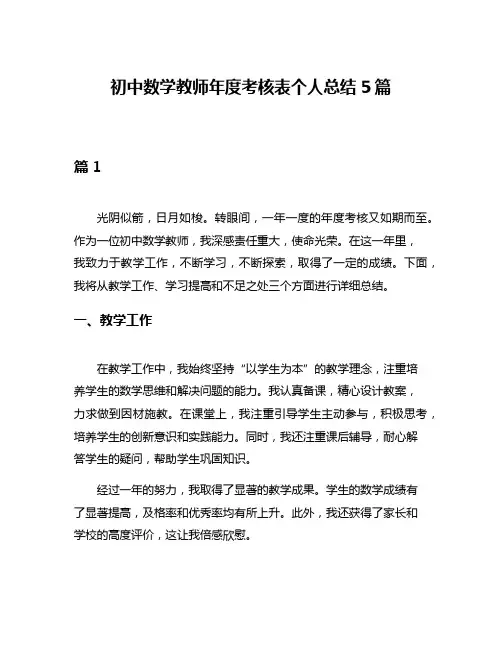 初中数学教师年度考核表个人总结 5 篇

篇 1

光阴似箭，日月如梭。转眼间，一年一度的年度考核又如期而至。作为一位初中数学教师，我深感责任重大，使命光荣。在这一年里，我致力于教学工作，不断学习，不断探索，取得了一定的成绩。下面，我将从教学工作、学习提高和不足之处三个方面进行详细总结。

一、教学工作

在教学工作中，我始终坚持“以学生为本”的教学理念，注重培养学生的数学思维和解决问题的能力。我认真备课，精心设计教案，力求做到因材施教。在课堂上，我注重引导学生主动参与，积极思考，培养学生的创新意识和实践能力。同时，我还注重课后辅导，耐心解答学生的疑问，帮助学生巩固知识。

经过一年的努力，我取得了显著的教学成果。学生的数学成绩有了显著提高，及格率和优秀率均有所上升。此外，我还获得了家长和学校的高度评价，这让我倍感欣慰。